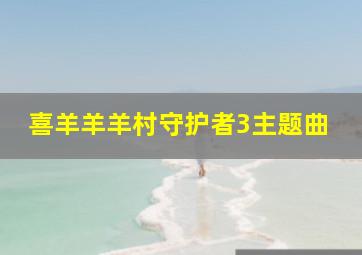 喜羊羊羊村守护者3主题曲